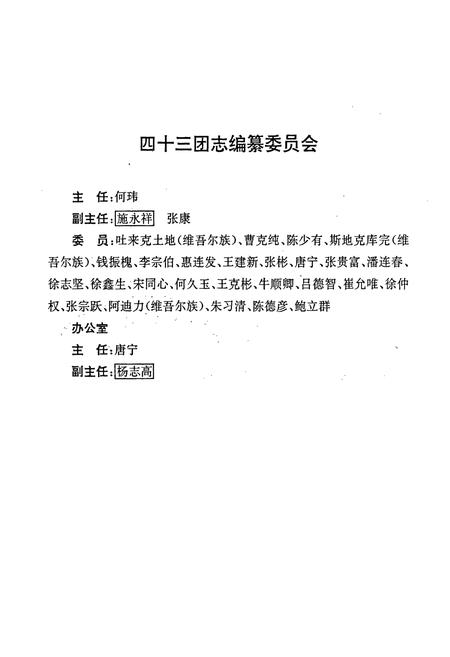 四十三团志编纂委员会

主　任：何玮

副主任：施永祥　张康

委　员：吐来克土地（维吾尔族）、曹克纯、陈少有、斯地克库完（维吾尔族）、钱振槐、李宗伯、惠连发、王建新、张彬、唐宁、张贵富、潘连春、徐志坚、徐鑫生、宋同心、何久玉、王克彬、牛顺卿、吕德智、崔允唯、徐仲权、张宗跃、阿迪力（维吾尔族）、朱习清、陈德彦、鲍立群

办公室

主　任：唐宁

副主任：杨志高